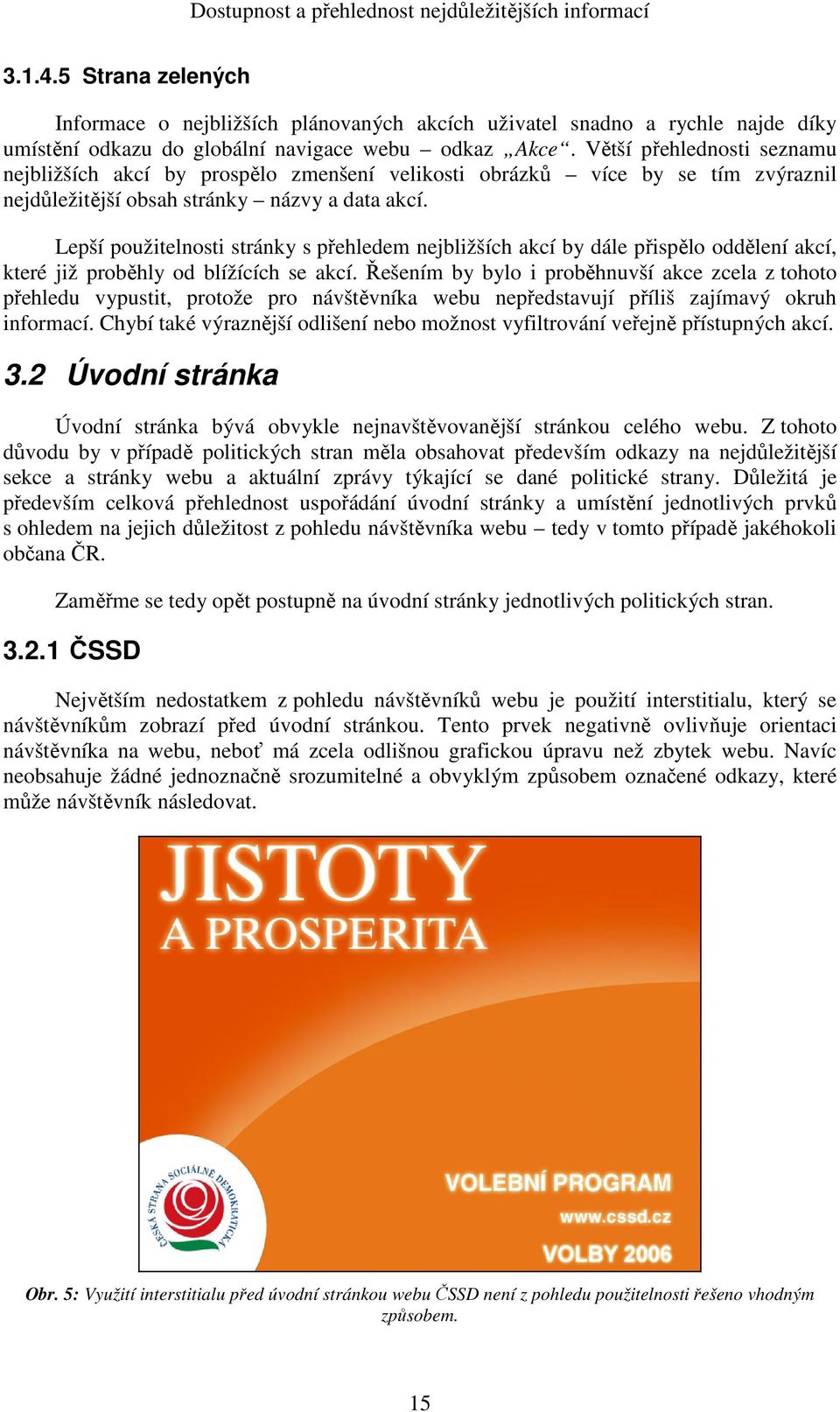 Dostupnost a přehlednost nejdůležitějších informací

3.1.4.5 Strana zelených

Informace o nejbližších plánovaných akcích uživatel snadno a rychle najde díky umístění odkazu do globální navigace webu – odkaz „Akce“. Větší přehlednosti seznamu nejbližších akcí by prospělo zmenšení velikosti obrázků – více by se tím zvýraznil nejdůležitější obsah stránky – názvy a data akcí.

Lepší použitelnosti stránky s přehledem nejbližších akcí by dále přispělo oddělení akcí, které již proběhly od blížících se akcí. Řešením by bylo i proběhnuvší akce zcela z tohoto přehledu vypustit, protože pro návštěvníka webu nepředstavují příliš zajímavý okruh informací. Chybí také výraznější odlišení nebo možnost vyfiltrování veřejně přístupných akcí.

3.2 Úvodní stránka

Úvodní stránka bývá obvykle nejnavštěvovanější stránkou celého webu. Z tohoto důvodu by v případě politických stran měla obsahovat především odkazy na nejdůležitější sekce a stránky webu a aktuální zprávy týkající se dané politické strany. Důležitá je především celková přehlednost uspořádání úvodní stránky a umístění jednotlivých prvků s ohledem na jejich důležitost z pohledu návštěvníka webu – tedy v tomto případě jakéhokoli občana ČR.

Zaměřme se tedy opět postupně na úvodní stránky jednotlivých politických stran.

3.2.1 ČSSD

Největším nedostatkem z pohledu návštěvníků webu je použití interstitialu, který se návštěvníkům zobrazí před úvodní stránkou. Tento prvek negativně ovlivňuje orientaci návštěvníka na webu, neboť má zcela odlišnou grafickou úpravu než zbytek webu. Navíc neobsahuje žádné jednoznačně srozumitelné a obvyklým způsobem označené odkazy, které může návštěvník následovat.

JISTOTY
A PROSPERITA

ČESKÁ STRANA SOCIÁLNĚ DEMOKRATICKÁ

VOLEBNÍ PROGRAM
www.cssd.cz
VOLBY 2006

Obr. 5: Využití interstitialu před úvodní stránkou webu ČSSD není z pohledu použitelnosti řešeno vhodným způsobem.

15